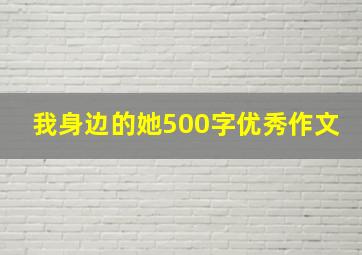 我身边的她500字优秀作文